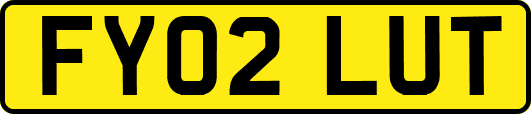 FY02 LUT